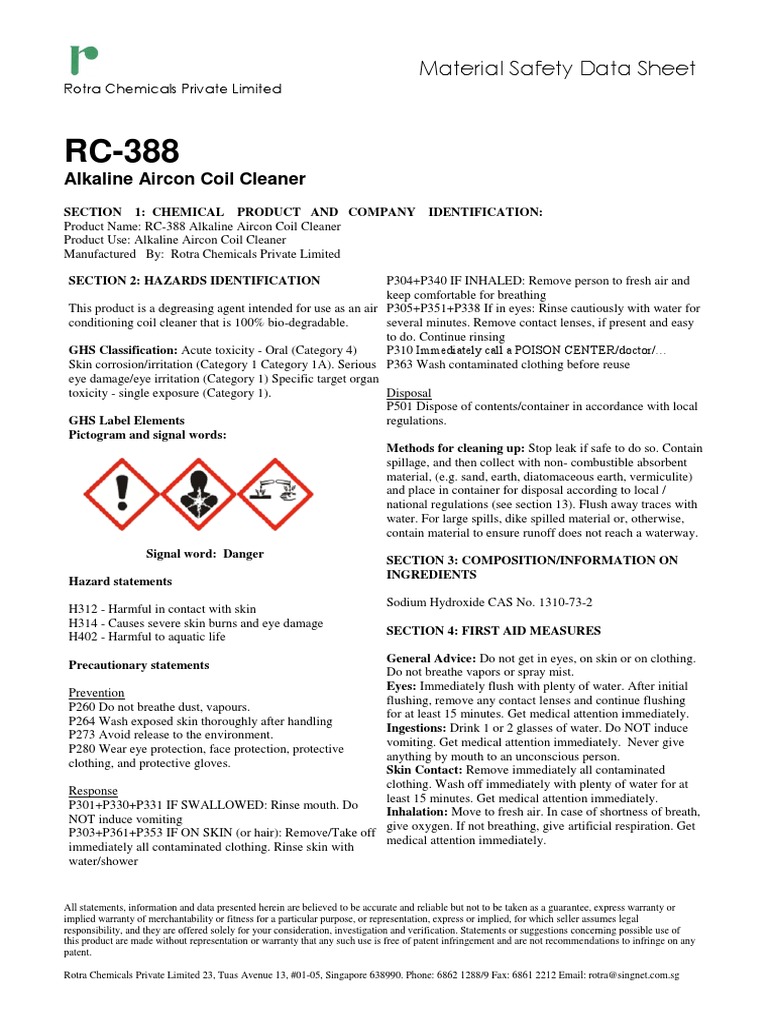 r
Rotra Chemicals Private Limited

Material Safety Data Sheet

RC-388
Alkaline Aircon Coil Cleaner

SECTION 1: CHEMICAL PRODUCT AND COMPANY IDENTIFICATION:
Product Name: RC-388 Alkaline Aircon Coil Cleaner
Product Use: Alkaline Aircon Coil Cleaner
Manufactured By: Rotra Chemicals Private Limited

SECTION 2: HAZARDS IDENTIFICATION

This product is a degreasing agent intended for use as an air conditioning coil cleaner that is 100% bio-degradable.

GHS Classification: Acute toxicity - Oral (Category 4) Skin corrosion/irritation (Category 1 Category 1A). Serious eye damage/eye irritation (Category 1) Specific target organ toxicity - single exposure (Category 1).

GHS Label Elements
Pictogram and signal words:

Signal word: Danger

Hazard statements

H312 - Harmful in contact with skin
H314 - Causes severe skin burns and eye damage
H402 - Harmful to aquatic life

Precautionary statements

Prevention
P260 Do not breathe dust, vapours.
P264 Wash exposed skin thoroughly after handling
P273 Avoid release to the environment.
P280 Wear eye protection, face protection, protective clothing, and protective gloves.

Response
P301+P330+P331 IF SWALLOWED: Rinse mouth. Do NOT induce vomiting
P303+P361+P353 IF ON SKIN (or hair): Remove/Take off immediately all contaminated clothing. Rinse skin with water/shower

P304+P340 IF INHALED: Remove person to fresh air and keep comfortable for breathing
P305+P351+P338 If in eyes: Rinse cautiously with water for several minutes. Remove contact lenses, if present and easy to do. Continue rinsing
P310 Immediately call a POISON CENTER/doctor/…
P363 Wash contaminated clothing before reuse

Disposal
P501 Dispose of contents/container in accordance with local regulations.

Methods for cleaning up: Stop leak if safe to do so. Contain spillage, and then collect with non- combustible absorbent material, (e.g. sand, earth, diatomaceous earth, vermiculite) and place in container for disposal according to local / national regulations (see section 13). Flush away traces with water. For large spills, dike spilled material or, otherwise, contain material to ensure runoff does not reach a waterway.

SECTION 3: COMPOSITION/INFORMATION ON INGREDIENTS

Sodium Hydroxide CAS No. 1310-73-2

SECTION 4: FIRST AID MEASURES

General Advice: Do not get in eyes, on skin or on clothing. Do not breathe vapors or spray mist.
Eyes: Immediately flush with plenty of water. After initial flushing, remove any contact lenses and continue flushing for at least 15 minutes. Get medical attention immediately.
Ingestions: Drink 1 or 2 glasses of water. Do NOT induce vomiting. Get medical attention immediately. Never give anything by mouth to an unconscious person.
Skin Contact: Remove immediately all contaminated clothing. Wash off immediately with plenty of water for at least 15 minutes. Get medical attention immediately.
Inhalation: Move to fresh air. In case of shortness of breath, give oxygen. If not breathing, give artificial respiration. Get medical attention immediately.

All statements, information and data presented herein are believed to be accurate and reliable but not to be taken as a guarantee, express warranty or implied warranty of merchantability or fitness for a particular purpose, or representation, express or implied, for which seller assumes legal responsibility, and they are offered solely for your consideration, investigation and verification. Statements or suggestions concerning possible use of this product are made without representation or warranty that any such use is free of patent infringement and are not recommendations to infringe on any patent.

Rotra Chemicals Private Limited 23, Tuas Avenue 13, #01-05, Singapore 638990. Phone: 6862 1288/9 Fax: 6861 2212 Email: rotra@singnet.com.sg